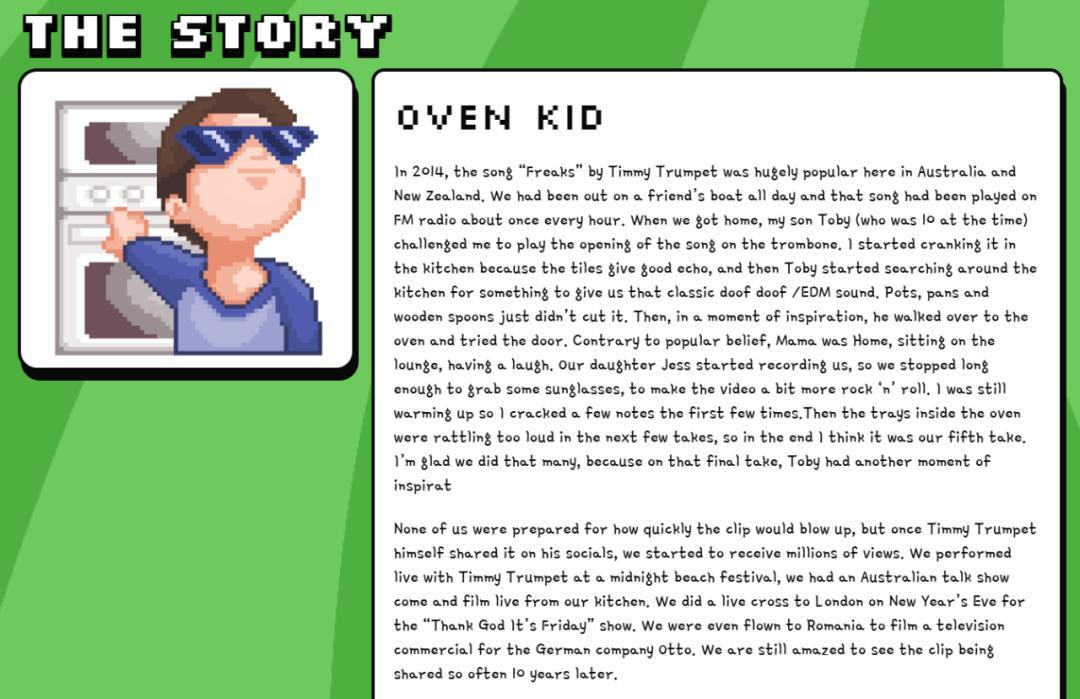 THE STORY

OVEN KID

In 2014, the song "Freaks" by Timmy Trumpet was hugely popular here in Australia and New Zealand. We had been out on a friend's boat all day and that song had been played on FM radio about once every hour. When we got home, my son Toby (who was 10 at the time) challenged me to play the opening of the song on the trombone. I started cranking it in the kitchen because the tiles give good echo, and then Toby started searching around the kitchen for something to give us that classic doof doof /EDM sound. Pots, pans and wooden spoons just didn't cut it. Then, in a moment of inspiration, he walked over to the oven and tried the door. Contrary to popular belief, Mama was Home, sitting on the lounge, having a laugh. Our daughter Jess started recording us, so we stopped long enough to grab some sunglasses, to make the video a bit more rock 'n' roll. I was still warming up so I cracked a few notes the first few times.Then the trays inside the oven were rattling too loud in the next few takes, so in the end I think it was our fifth take. I'm glad we did that many, because on that final take, Toby had another moment of inspirat

None of us were prepared for how quickly the clip would blow up, but once Timmy Trumpet himself shared it on his socials, we started to receive millions of views. We performed live with Timmy Trumpet at a midnight beach festival, we had an Australian talk show come and film live from our kitchen. We did a live cross to London on New Year's Eve for the "Thank God It's Friday" show. We were even flown to Romania to film a television commercial for the German company Otto. We are still amazed to see the clip being shared so often 10 years later.